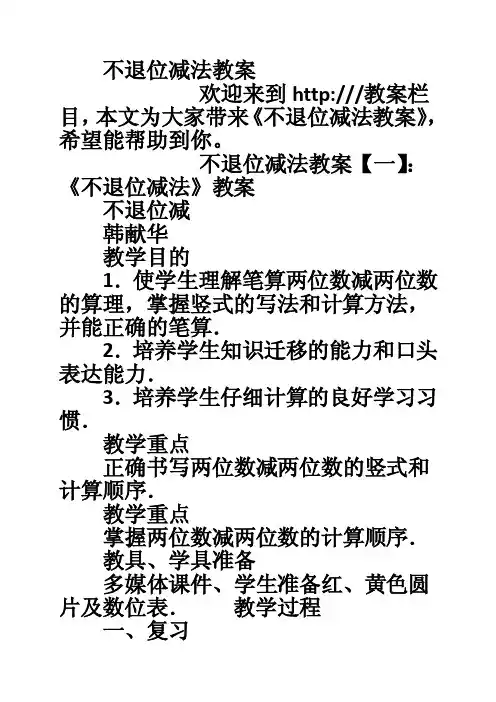 不退位减法教案

欢迎来到 http:///教案栏目，本文为大家带来《不退位减法教案》，希望能帮助到你。

不退位减法教案【一】:《不退位减法》教案

不退位减

韩献华

教学目的

1．使学生理解笔算两位数减两位数的算理，掌握竖式的写法和计算方法，并能正确的笔算．

2．培养学生知识迁移的能力和口头表达能力．

3．培养学生仔细计算的良好学习习惯．

教学重点

正确书写两位数减两位数的竖式和计算顺序．

教学重点

掌握两位数减两位数的计算顺序．

教具、学具准备

多媒体课件、学生准备红、黄色圆片及数位表．　　教学过程

一、复习